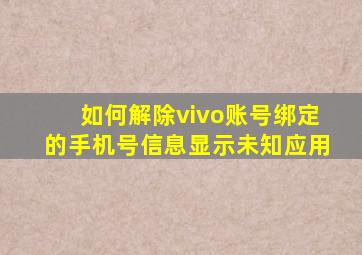 如何解除vivo账号绑定的手机号信息显示未知应用